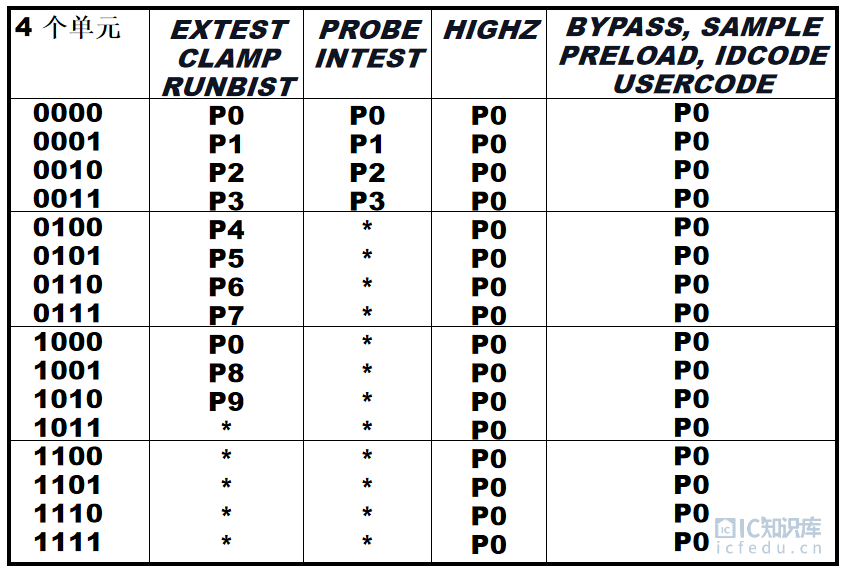 | 4个单元 | EXTEST CLAMP RUNBIST | PROBE INTEST | HIGHZ | BYPASS, SAMPLE PRELOAD, IDCODE USERCODE |
|---|---|---|---|---|
| 0000 | P0 | P0 | P0 | P0 |
| 0001 | P1 | P1 | P0 | P0 |
| 0010 | P2 | P2 | P0 | P0 |
| 0011 | P3 | P3 | P0 | P0 |
| 0100 | P4 | * | P0 | P0 |
| 0101 | P5 | * | P0 | P0 |
| 0110 | P6 | * | P0 | P0 |
| 0111 | P7 | * | P0 | P0 |
| 1000 | P0 | * | P0 | P0 |
| 1001 | P8 | * | P0 | P0 |
| 1010 | P9 | * | P0 | P0 |
| 1011 | * | * | P0 | P0 |
| 1100 | * | * | P0 | P0 |
| 1101 | * | * | P0 | P0 |
| 1110 | * | * | P0 | P0 |
| 1111 | * | * | P0 | P0 |

IC知识库
icfedu.cn